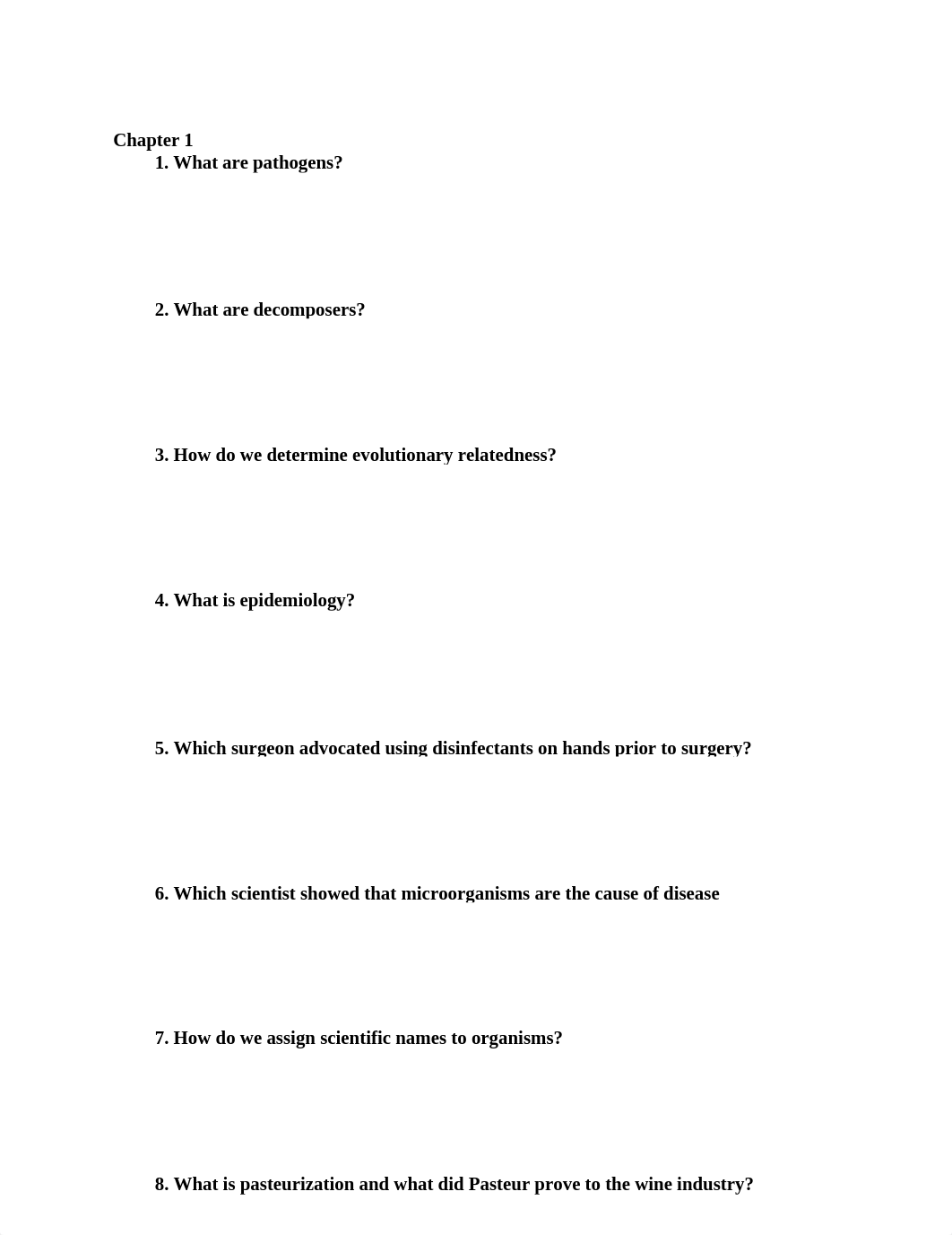 Chapter 1

1. What are pathogens?

2. What are decomposers?

3. How do we determine evolutionary relatedness?

4. What is epidemiology?

5. Which surgeon advocated using disinfectants on hands prior to surgery?

6. Which scientist showed that microorganisms are the cause of disease

7. How do we assign scientific names to organisms?

8. What is pasteurization and what did Pasteur prove to the wine industry?